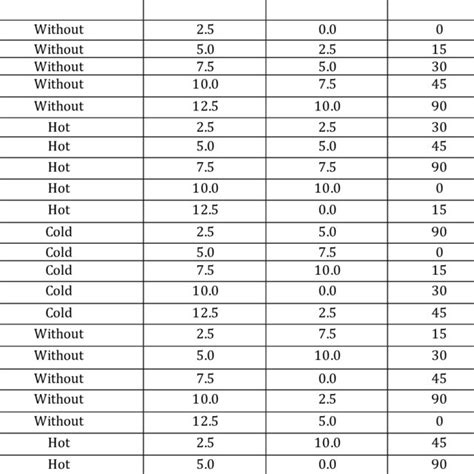 | | | | |
|---|---|---|---|
| Without | 2.5 | 0.0 | 0 |
| Without | 5.0 | 2.5 | 15 |
| Without | 7.5 | 5.0 | 30 |
| Without | 10.0 | 7.5 | 45 |
| Without | 12.5 | 10.0 | 90 |
| Hot | 2.5 | 2.5 | 30 |
| Hot | 5.0 | 5.0 | 45 |
| Hot | 7.5 | 7.5 | 90 |
| Hot | 10.0 | 10.0 | 0 |
| Hot | 12.5 | 0.0 | 15 |
| Cold | 2.5 | 5.0 | 90 |
| Cold | 5.0 | 7.5 | 0 |
| Cold | 7.5 | 10.0 | 15 |
| Cold | 10.0 | 0.0 | 30 |
| Cold | 12.5 | 2.5 | 45 |
| Without | 2.5 | 7.5 | 15 |
| Without | 5.0 | 10.0 | 30 |
| Without | 7.5 | 0.0 | 45 |
| Without | 10.0 | 2.5 | 90 |
| Without | 12.5 | 5.0 | 0 |
| Hot | 2.5 | 10.0 | 45 |
| Hot | 5.0 | 0.0 | 90 |